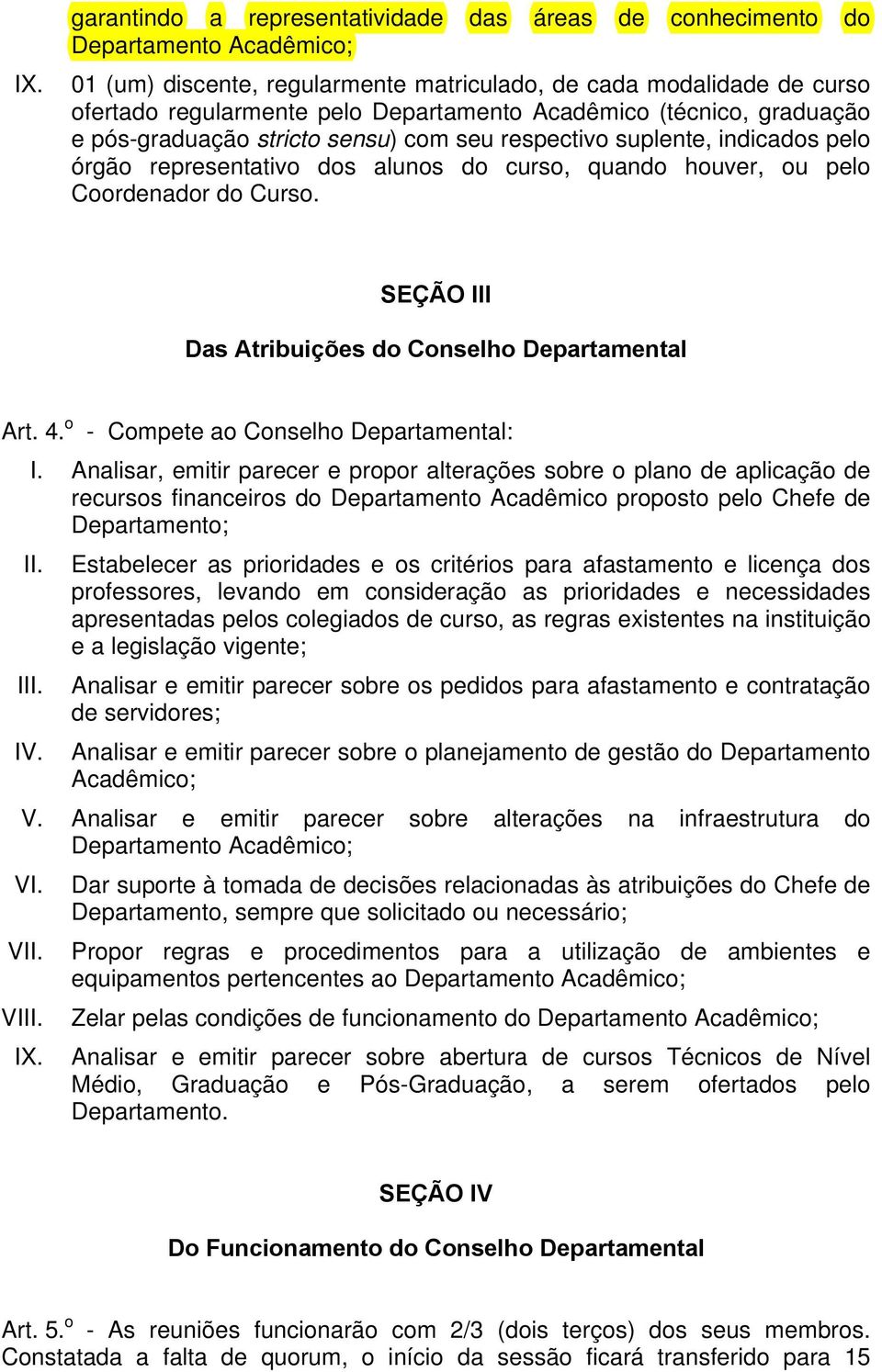 garantindo a representatividade das áreas de conhecimento do Departamento Acadêmico;

IX. 01 (um) discente, regularmente matriculado, de cada modalidade de curso ofertado regularmente pelo Departamento Acadêmico (técnico, graduação e pós-graduação stricto sensu) com seu respectivo suplente, indicados pelo órgão representativo dos alunos do curso, quando houver, ou pelo Coordenador do Curso.

SEÇÃO III

Das Atribuições do Conselho Departamental

Art. 4.º - Compete ao Conselho Departamental:

I. Analisar, emitir parecer e propor alterações sobre o plano de aplicação de recursos financeiros do Departamento Acadêmico proposto pelo Chefe de Departamento;

II. Estabelecer as prioridades e os critérios para afastamento e licença dos professores, levando em consideração as prioridades e necessidades apresentadas pelos colegiados de curso, as regras existentes na instituição e a legislação vigente;

III. Analisar e emitir parecer sobre os pedidos para afastamento e contratação de servidores;

IV. Analisar e emitir parecer sobre o planejamento de gestão do Departamento Acadêmico;

V. Analisar e emitir parecer sobre alterações na infraestrutura do Departamento Acadêmico;

VI. Dar suporte à tomada de decisões relacionadas às atribuições do Chefe de Departamento, sempre que solicitado ou necessário;

VII. Propor regras e procedimentos para a utilização de ambientes e equipamentos pertencentes ao Departamento Acadêmico;

VIII. Zelar pelas condições de funcionamento do Departamento Acadêmico;

IX. Analisar e emitir parecer sobre abertura de cursos Técnicos de Nível Médio, Graduação e Pós-Graduação, a serem ofertados pelo Departamento.

SEÇÃO IV

Do Funcionamento do Conselho Departamental

Art. 5.º - As reuniões funcionarão com 2/3 (dois terços) dos seus membros. Constatada a falta de quorum, o início da sessão ficará transferido para 15